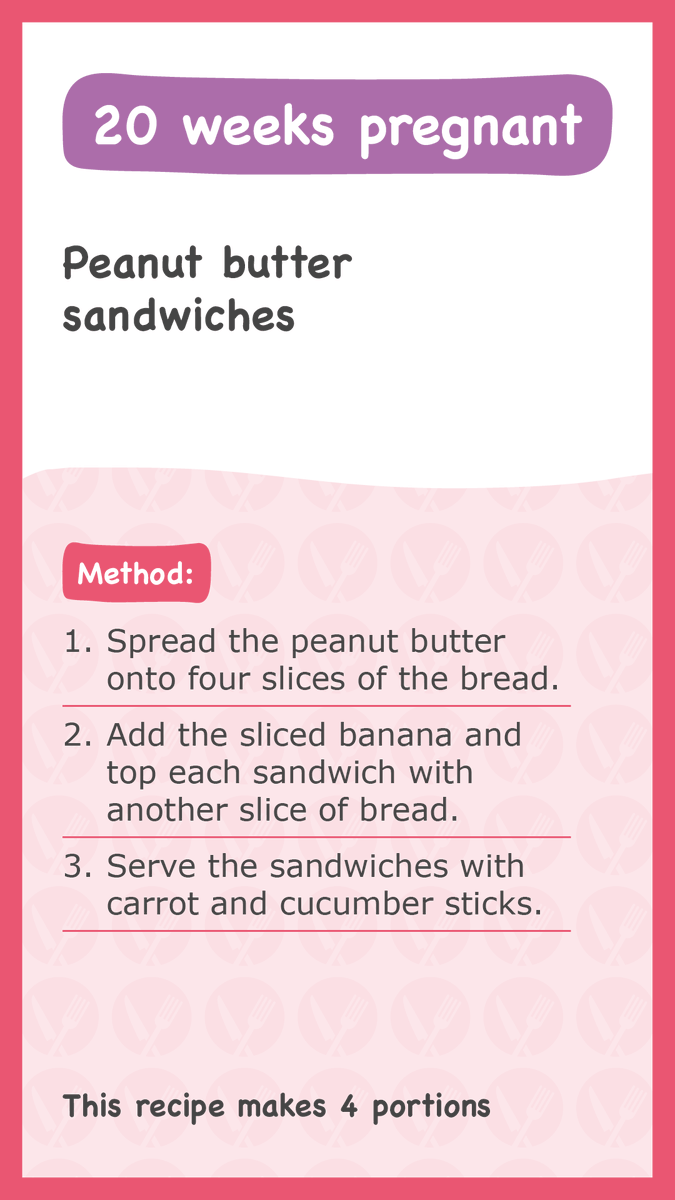 20 weeks pregnant

Peanut butter sandwiches

Method:

1. Spread the peanut butter onto four slices of the bread.
2. Add the sliced banana and top each sandwich with another slice of bread.
3. Serve the sandwiches with carrot and cucumber sticks.

This recipe makes 4 portions